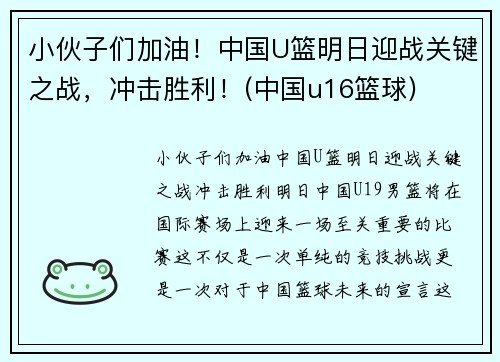 小伙子们加油！中国U篮明日迎战关键之战，冲击胜利！(中国u16篮球)

小伙子们加油中国U篮明日迎战关键之战冲击胜利明日中国U19男篮将在国际赛场上迎来一场至关重要的比赛这不仅是一次单纯的竞技挑战更是一次对于中国篮球未来的宣言这